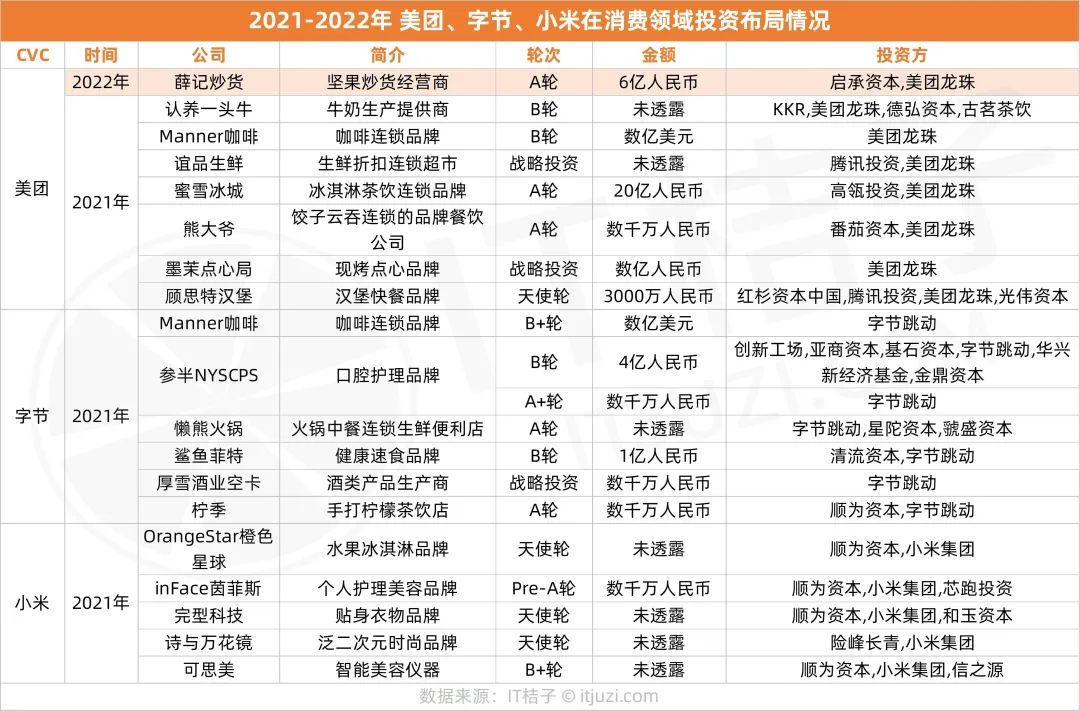 2021-2022年 美团、字节、小米在消费领域投资布局情况

| CVC | 时间 | 公司 | 简介 | 轮次 | 金额 | 投资方 |
|---|---|---|---|---|---|---|
| 美团 | 2022年 | 薛记炒货 | 坚果炒货经营商 | A轮 | 6亿人民币 | 启承资本,美团龙珠 |
| 美团 | 2021年 | 认养一头牛 | 牛奶生产提供商 | B轮 | 未透露 | KKR,美团龙珠,德弘资本,古茗茶饮 |
| 美团 | 2021年 | Manner咖啡 | 咖啡连锁品牌 | B轮 | 数亿美元 | 美团龙珠 |
| 美团 | 2021年 | 谊品生鲜 | 生鲜折扣连锁超市 | 战略投资 | 未透露 | 腾讯投资,美团龙珠 |
| 美团 | 2021年 | 蜜雪冰城 | 冰淇淋茶饮连锁品牌 | A轮 | 20亿人民币 | 高瓴投资,美团龙珠 |
| 美团 | 2021年 | 熊大爷 | 饺子云吞连锁的品牌餐饮公司 | A轮 | 数千万人民币 | 番茄资本,美团龙珠 |
| 美团 | 2021年 | 墨茉点心局 | 现烤点心品牌 | 战略投资 | 数亿人民币 | 美团龙珠 |
| 美团 | 2021年 | 顾思特汉堡 | 汉堡快餐品牌 | 天使轮 | 3000万人民币 | 红杉资本中国,腾讯投资,美团龙珠,光伟资本 |
| 字节 | 2021年 | Manner咖啡 | 咖啡连锁品牌 | B+轮 | 数亿美元 | 字节跳动 |
| 字节 | 2021年 | 参半NYSCPS | 口腔护理品牌 | B轮 | 4亿人民币 | 创新工场,亚商资本,基石资本,字节跳动,华兴新经济基金,金鼎资本 |
| 字节 | 2021年 | 参半NYSCPS | 口腔护理品牌 | A+轮 | 数千万人民币 | 字节跳动 |
| 字节 | 2021年 | 懒熊火锅 | 火锅中餐连锁生鲜便利店 | A轮 | 未透露 | 字节跳动,星陀资本,虢盛资本 |
| 字节 | 2021年 | 鲨鱼菲特 | 健康速食品牌 | B轮 | 1亿人民币 | 清流资本,字节跳动 |
| 字节 | 2021年 | 厚雪酒业空卡 | 酒类产品生产商 | 战略投资 | 数千万人民币 | 字节跳动 |
| 字节 | 2021年 | 柠季 | 手打柠檬茶饮店 | A轮 | 数千万人民币 | 顺为资本,字节跳动 |
| 小米 | 2021年 | OrangeStar橙色星球 | 水果冰淇淋品牌 | 天使轮 | 未透露 | 顺为资本,小米集团 |
| 小米 | 2021年 | inFace茵菲斯 | 个人护理美容品牌 | Pre-A轮 | 数千万人民币 | 顺为资本,小米集团,芯跑投资 |
| 小米 | 2021年 | 完型科技 | 贴身衣物品牌 | 天使轮 | 未透露 | 顺为资本,小米集团,和玉资本 |
| 小米 | 2021年 | 诗与万花镜 | 泛二次元时尚品牌 | 天使轮 | 未透露 | 险峰长青,小米集团 |
| 小米 | 2021年 | 可思美 | 智能美容仪器 | B+轮 | 未透露 | 顺为资本,小米集团,信之源 |

数据来源：IT桔子 © itjuzi.com